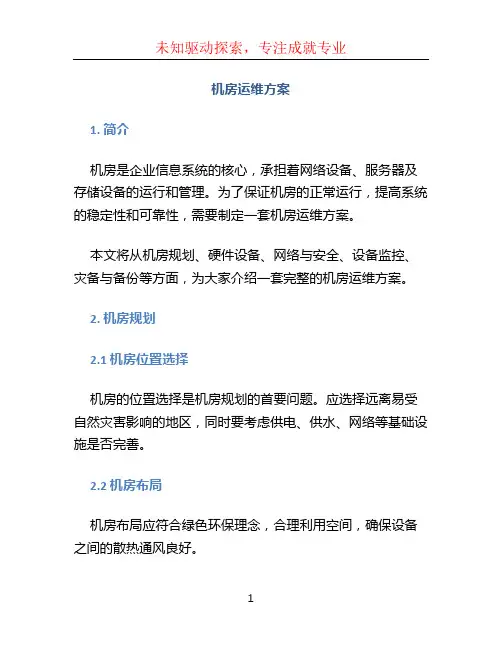 未知驱动探索，专注成就专业

机房运维方案

1. 简介

机房是企业信息系统的核心，承担着网络设备、服务器及存储设备的运行和管理。为了保证机房的正常运行，提高系统的稳定性和可靠性，需要制定一套机房运维方案。

本文将从机房规划、硬件设备、网络与安全、设备监控、灾备与备份等方面，为大家介绍一套完整的机房运维方案。

2. 机房规划

2.1 机房位置选择

机房的位置选择是机房规划的首要问题。应选择远离易受自然灾害影响的地区，同时要考虑供电、供水、网络等基础设施是否完善。

2.2 机房布局

机房布局应符合绿色环保理念，合理利用空间，确保设备之间的散热通风良好。

1